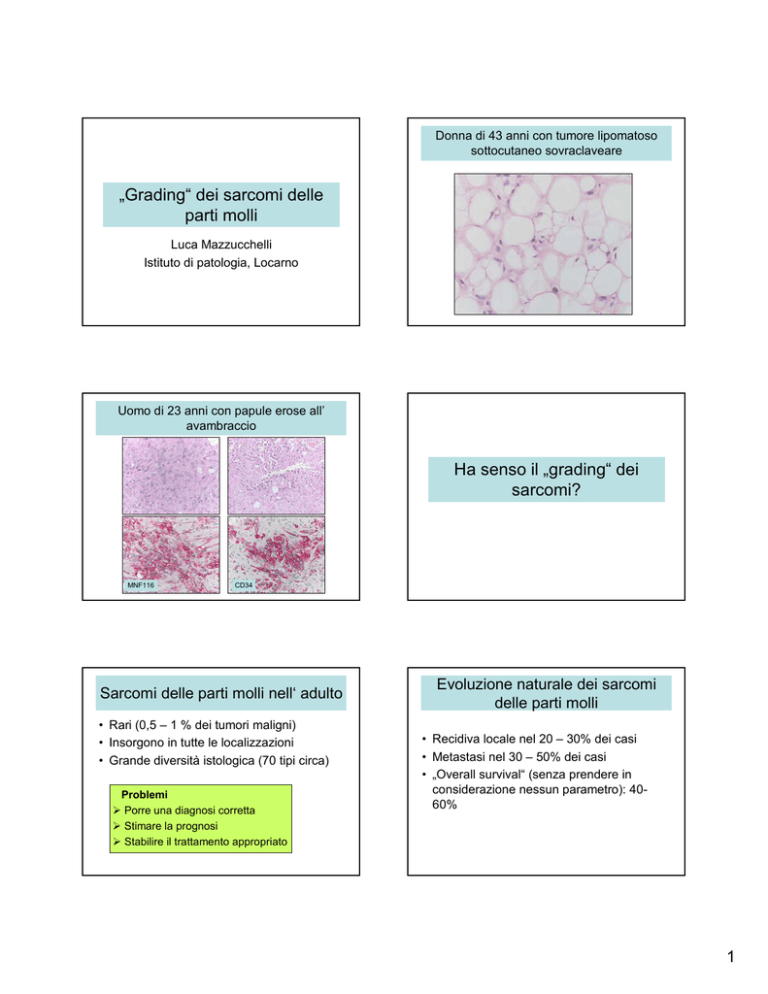 „Grading“ dei sarcomi delle parti molli

Luca Mazzucchelli
Istituto di patologia, Locarno

Donna di 43 anni con tumore lipomatoso sottocutaneo sovraclaveare

Uomo di 23 anni con papule erose all' avambraccio

MNF116

CD34

Ha senso il „grading“ dei sarcomi?

Sarcomi delle parti molli nell' adulto

• Rari (0,5 – 1 % dei tumori maligni)
• Insorgono in tutte le localizzazioni
• Grande diversità istologica (70 tipi circa)

Problemi
➢ Porre una diagnosi corretta
➢ Stimare la prognosi
➢ Stabilire il trattamento appropriato

Evoluzione naturale dei sarcomi delle parti molli

• Recidiva locale nel 20 – 30% dei casi
• Metastasi nel 30 – 50% dei casi
• „Overall survival“ (senza prendere in considerazione nessun parametro): 40-60%

1